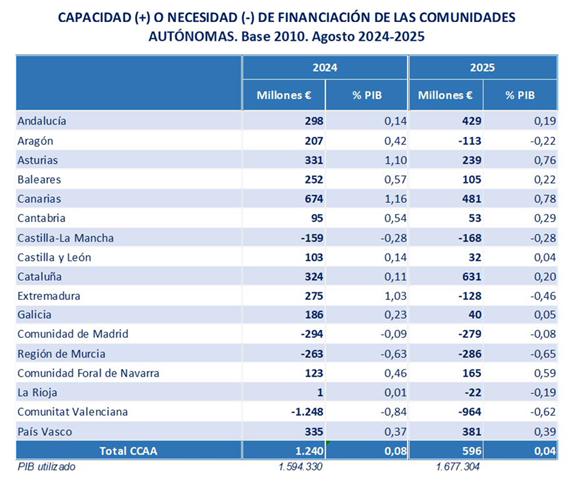 CAPACIDAD (+) O NECESIDAD (-) DE FINANCIACIÓN DE LAS COMUNIDADES AUTÓNOMAS. Base 2010. Agosto 2024-2025

| | 2024 | | 2025 | |
|---|---|---|---|---|
| | Millones € | % PIB | Millones € | % PIB |
| Andalucía | 298 | 0,14 | 429 | 0,19 |
| Aragón | 207 | 0,42 | -113 | -0,22 |
| Asturias | 331 | 1,10 | 239 | 0,76 |
| Baleares | 252 | 0,57 | 105 | 0,22 |
| Canarias | 674 | 1,16 | 481 | 0,78 |
| Cantabria | 95 | 0,54 | 53 | 0,29 |
| Castilla-La Mancha | -159 | -0,28 | -168 | -0,28 |
| Castilla y León | 103 | 0,14 | 32 | 0,04 |
| Cataluña | 324 | 0,11 | 631 | 0,20 |
| Extremadura | 275 | 1,03 | -128 | -0,46 |
| Galicia | 186 | 0,23 | 40 | 0,05 |
| Comunidad de Madrid | -294 | -0,09 | -279 | -0,08 |
| Región de Murcia | -263 | -0,63 | -286 | -0,65 |
| Comunidad Foral de Navarra | 123 | 0,46 | 165 | 0,59 |
| La Rioja | 1 | 0,01 | -22 | -0,19 |
| Comunitat Valenciana | -1.248 | -0,84 | -964 | -0,62 |
| País Vasco | 335 | 0,37 | 381 | 0,39 |
| Total CCAA | 1.240 | 0,08 | 596 | 0,04 |
| PIB utilizado | 1.594.330 | | 1.677.304 | |